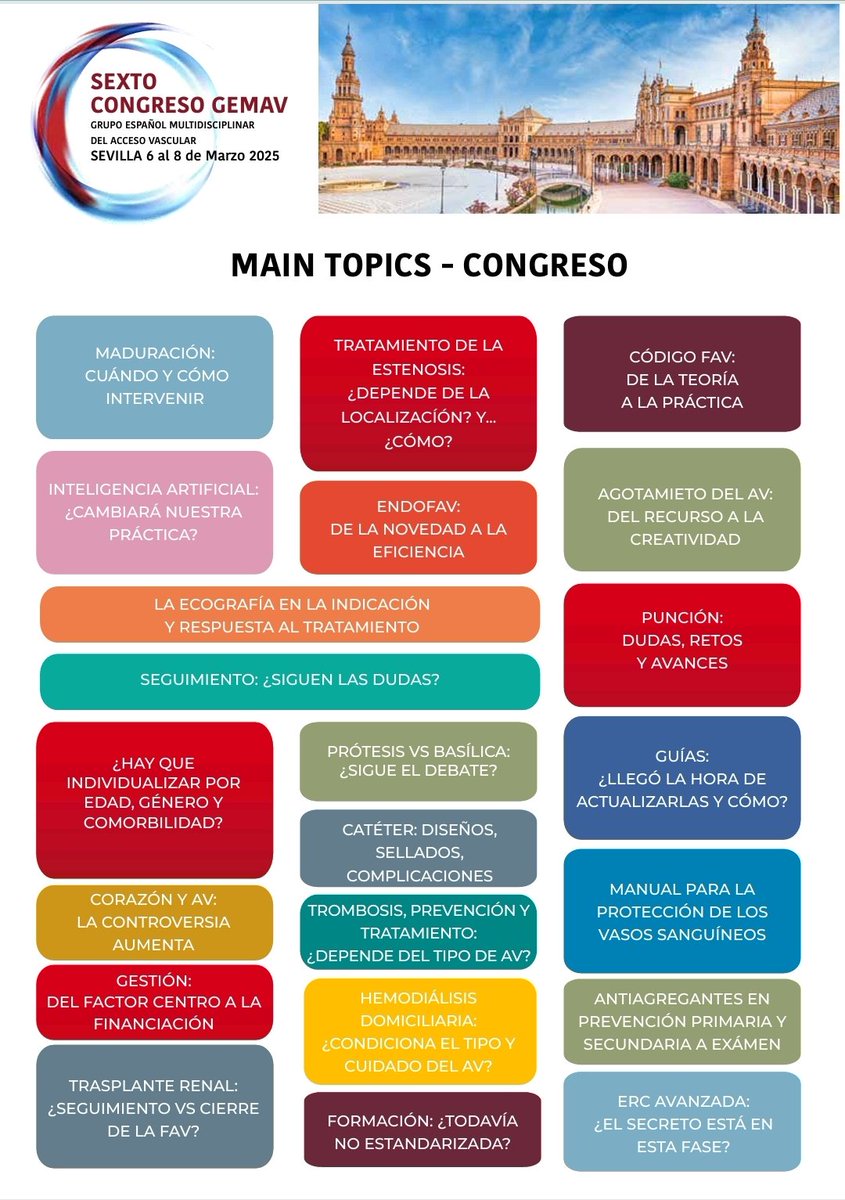 SEXTO
CONGRESO GEMAV
GRUPO ESPAÑOL MULTIDISCIPLINAR
DEL ACCESO VASCULAR
SEVILLA 6 al 8 de Marzo 2025

MAIN TOPICS - CONGRESO

MADURACIÓN: CUÁNDO Y CÓMO INTERVENIR

INTELIGENCIA ARTIFICIAL: ¿CAMBIARÁ NUESTRA PRÁCTICA?

TRATAMIENTO DE LA ESTENOSIS: ¿DEPENDE DE LA LOCALIZACIÓN? Y... ¿CÓMO?

ENDOFAV: DE LA NOVEDAD A LA EFICIENCIA

CÓDIGO FAV: DE LA TEORÍA A LA PRÁCTICA

AGOTAMIETO DEL AV: DEL RECURSO A LA CREATIVIDAD

LA ECOGRAFÍA EN LA INDICACIÓN Y RESPUESTA AL TRATAMIENTO

SEGUIMIENTO: ¿SIGUEN LAS DUDAS?

PUNCIÓN: DUDAS, RETOS Y AVANCES

¿HAY QUE INDIVIDUALIZAR POR EDAD, GÉNERO Y COMORBILIDAD?

CORAZÓN Y AV: LA CONTROVERSIA AUMENTA

GESTIÓN: DEL FACTOR CENTRO A LA FINANCIACIÓN

TRASPLANTE RENAL: ¿SEGUIMIENTO VS CIERRE DE LA FAV?

PRÓTESIS VS BASÍLICA: ¿SIGUE EL DEBATE?

CATÉTER: DISEÑOS, SELLADOS, COMPLICACIONES

TROMBOSIS, PREVENCIÓN Y TRATAMIENTO: ¿DEPENDE DEL TIPO DE AV?

HEMODIÁLISIS DOMICILIARIA: ¿CONDICIONA EL TIPO Y CUIDADO DEL AV?

FORMACIÓN: ¿TODAVÍA NO ESTANDARIZADA?

GUÍAS: ¿LLEGÓ LA HORA DE ACTUALIZARLAS Y CÓMO?

MANUAL PARA LA PROTECCIÓN DE LOS VASOS SANGUÍNEOS

ANTIAGREGANTES EN PREVENCIÓN PRIMARIA Y SECUNDARIA A EXÁMEN

ERC AVANZADA: ¿EL SECRETO ESTÁ EN ESTA FASE?